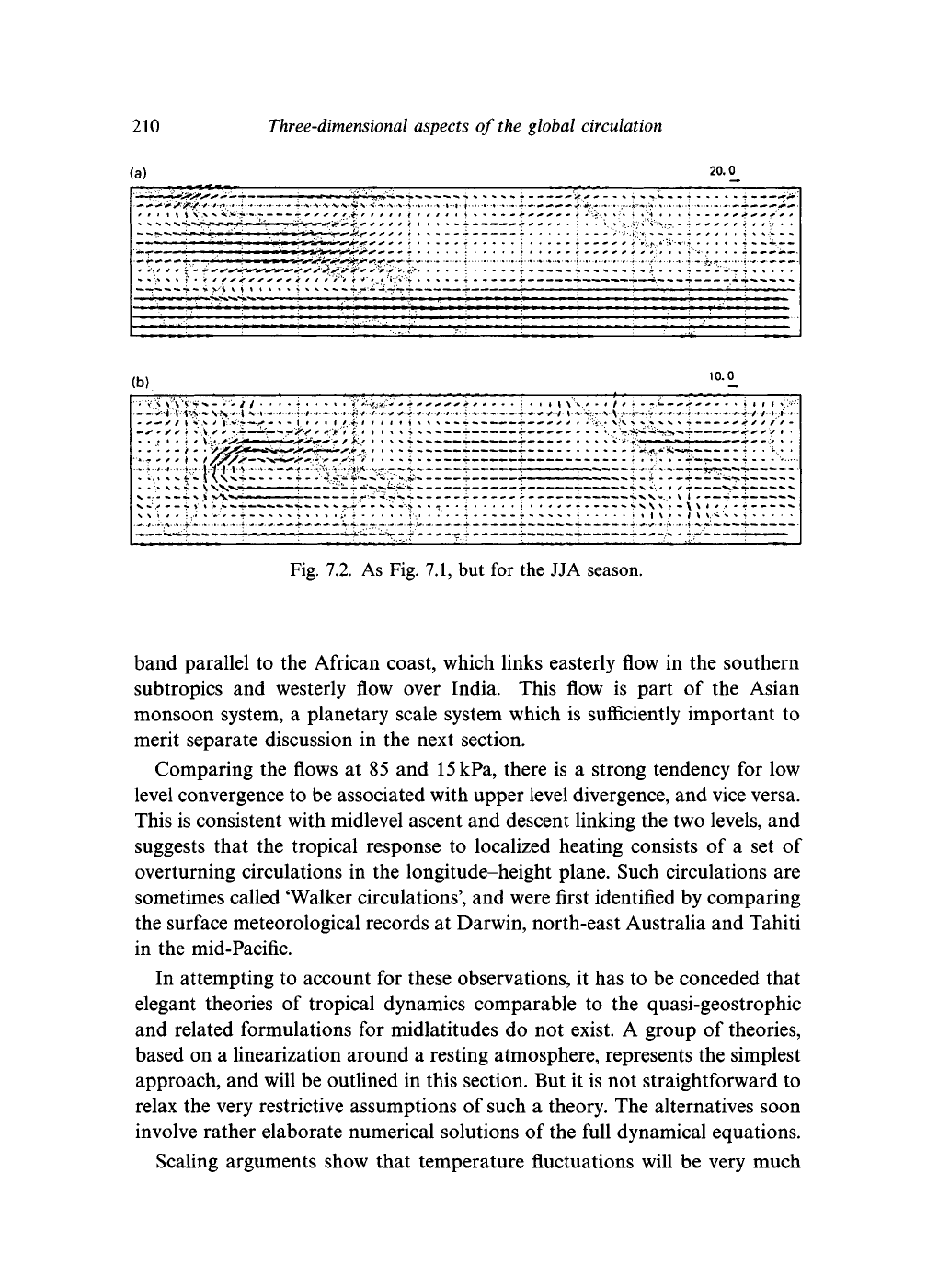 210 Three-dimensional aspects of the global circulation

(a)

20.0

(b)

10.0

Fig. 7.2. As Fig. 7.1, but for the JJA season.

band parallel to the African coast, which links easterly flow in the southern subtropics and westerly flow over India. This flow is part of the Asian monsoon system, a planetary scale system which is sufficiently important to merit separate discussion in the next section.

Comparing the flows at 85 and 15 kPa, there is a strong tendency for low level convergence to be associated with upper level divergence, and vice versa. This is consistent with midlevel ascent and descent linking the two levels, and suggests that the tropical response to localized heating consists of a set of overturning circulations in the longitude–height plane. Such circulations are sometimes called 'Walker circulations', and were first identified by comparing the surface meteorological records at Darwin, north-east Australia and Tahiti in the mid-Pacific.

In attempting to account for these observations, it has to be conceded that elegant theories of tropical dynamics comparable to the quasi-geostrophic and related formulations for midlatitudes do not exist. A group of theories, based on a linearization around a resting atmosphere, represents the simplest approach, and will be outlined in this section. But it is not straightforward to relax the very restrictive assumptions of such a theory. The alternatives soon involve rather elaborate numerical solutions of the full dynamical equations.

Scaling arguments show that temperature fluctuations will be very much